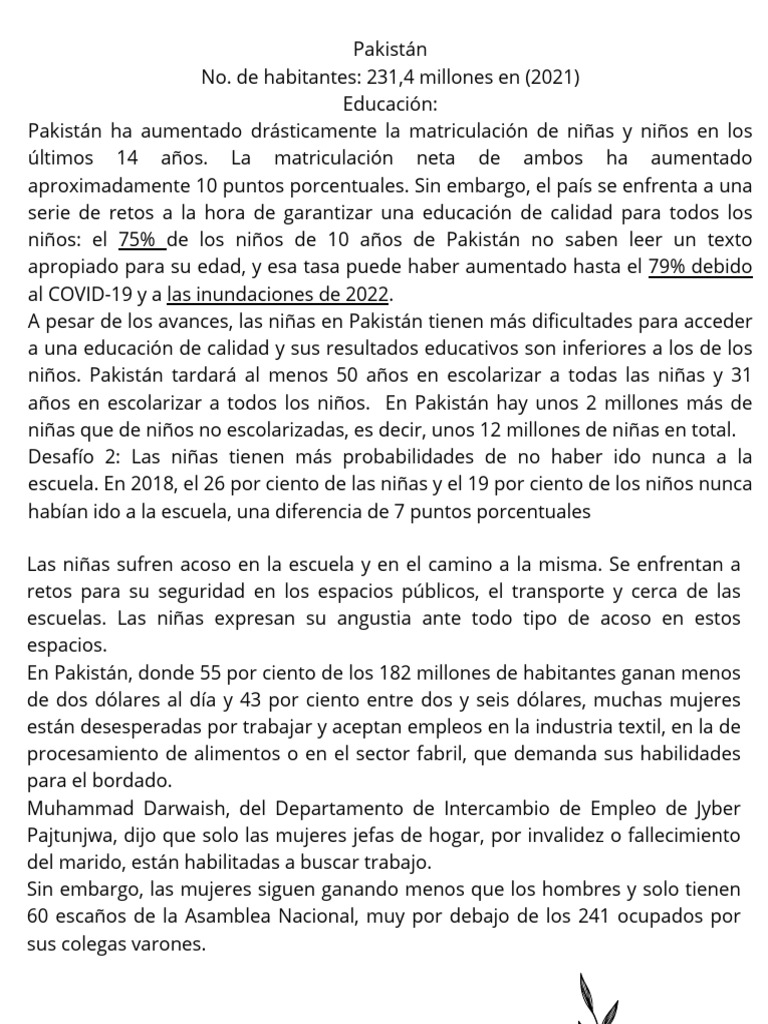 Pakistán
No. de habitantes: 231,4 millones en (2021)
Educación:
Pakistán ha aumentado drásticamente la matriculación de niñas y niños en los últimos 14 años. La matriculación neta de ambos ha aumentado aproximadamente 10 puntos porcentuales. Sin embargo, el país se enfrenta a una serie de retos a la hora de garantizar una educación de calidad para todos los niños: el 75% de los niños de 10 años de Pakistán no saben leer un texto apropiado para su edad, y esa tasa puede haber aumentado hasta el 79% debido al COVID-19 y a las inundaciones de 2022.
A pesar de los avances, las niñas en Pakistán tienen más dificultades para acceder a una educación de calidad y sus resultados educativos son inferiores a los de los niños. Pakistán tardará al menos 50 años en escolarizar a todas las niñas y 31 años en escolarizar a todos los niños. En Pakistán hay unos 2 millones más de niñas que de niños no escolarizadas, es decir, unos 12 millones de niñas en total.
Desafío 2: Las niñas tienen más probabilidades de no haber ido nunca a la escuela. En 2018, el 26 por ciento de las niñas y el 19 por ciento de los niños nunca habían ido a la escuela, una diferencia de 7 puntos porcentuales

Las niñas sufren acoso en la escuela y en el camino a la misma. Se enfrentan a retos para su seguridad en los espacios públicos, el transporte y cerca de las escuelas. Las niñas expresan su angustia ante todo tipo de acoso en estos espacios.
En Pakistán, donde 55 por ciento de los 182 millones de habitantes ganan menos de dos dólares al día y 43 por ciento entre dos y seis dólares, muchas mujeres están desesperadas por trabajar y aceptan empleos en la industria textil, en la de procesamiento de alimentos o en el sector fabril, que demanda sus habilidades para el bordado.
Muhammad Darwaish, del Departamento de Intercambio de Empleo de Jyber Pajtunjwa, dijo que solo las mujeres jefas de hogar, por invalidez o fallecimiento del marido, están habilitadas a buscar trabajo.
Sin embargo, las mujeres siguen ganando menos que los hombres y solo tienen 60 escaños de la Asamblea Nacional, muy por debajo de los 241 ocupados por sus colegas varones.